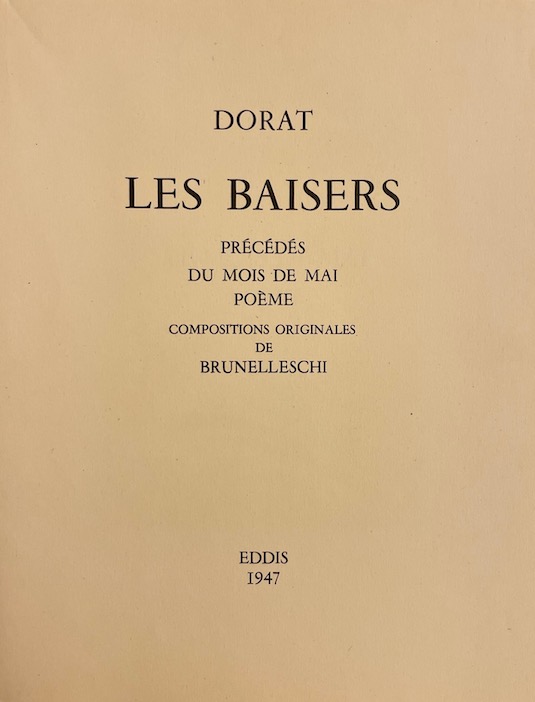 DORAT

LES BAISERS

PRÉCÉDÉS
DU MOIS DE MAI
POÈME

COMPOSITIONS ORIGINALES
DE
BRUNELLESCHI

EDDIS
1947